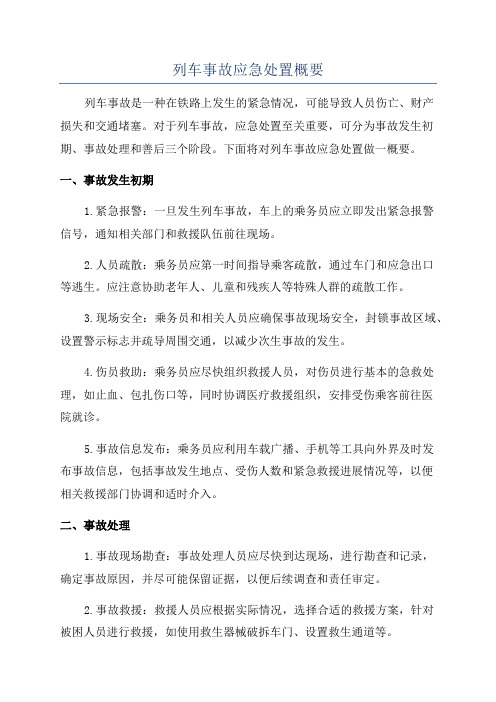 列车事故应急处置概要

列车事故是一种在铁路上发生的紧急情况，可能导致人员伤亡、财产损失和交通堵塞。对于列车事故，应急处置至关重要，可分为事故发生初期、事故处理和善后三个阶段。下面将对列车事故应急处置做一概要。

一、事故发生初期

1.紧急报警：一旦发生列车事故，车上的乘务员应立即发出紧急报警信号，通知相关部门和救援队伍前往现场。

2.人员疏散：乘务员应第一时间指导乘客疏散，通过车门和应急出口等逃生。应注意协助老年人、儿童和残疾人等特殊人群的疏散工作。

3.现场安全：乘务员和相关人员应确保事故现场安全，封锁事故区域、设置警示标志并疏导周围交通，以减少次生事故的发生。

4.伤员救助：乘务员应尽快组织救援人员，对伤员进行基本的急救处理，如止血、包扎伤口等，同时协调医疗救援组织，安排受伤乘客前往医院就诊。

5.事故信息发布：乘务员应利用车载广播、手机等工具向外界及时发布事故信息，包括事故发生地点、受伤人数和紧急救援进展情况等，以便相关救援部门协调和适时介入。

二、事故处理

1.事故现场勘查：事故处理人员应尽快到达现场，进行勘查和记录，确定事故原因，并尽可能保留证据，以便后续调查和责任审定。

2.事故救援：救援人员应根据实际情况，选择合适的救援方案，针对被困人员进行救援，如使用救生器械破拆车门、设置救生通道等。